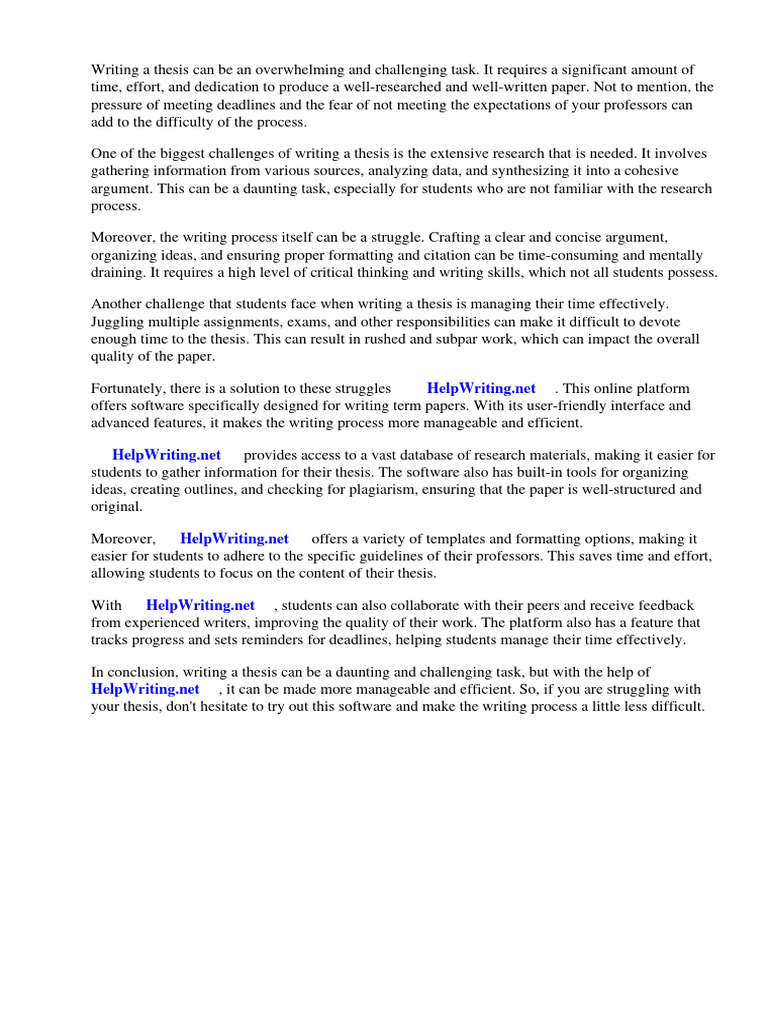 Writing a thesis can be an overwhelming and challenging task. It requires a significant amount of time, effort, and dedication to produce a well-researched and well-written paper. Not to mention, the pressure of meeting deadlines and the fear of not meeting the expectations of your professors can add to the difficulty of the process.

One of the biggest challenges of writing a thesis is the extensive research that is needed. It involves gathering information from various sources, analyzing data, and synthesizing it into a cohesive argument. This can be a daunting task, especially for students who are not familiar with the research process.

Moreover, the writing process itself can be a struggle. Crafting a clear and concise argument, organizing ideas, and ensuring proper formatting and citation can be time-consuming and mentally draining. It requires a high level of critical thinking and writing skills, which not all students possess.

Another challenge that students face when writing a thesis is managing their time effectively. Juggling multiple assignments, exams, and other responsibilities can make it difficult to devote enough time to the thesis. This can result in rushed and subpar work, which can impact the overall quality of the paper.

Fortunately, there is a solution to these struggles HelpWriting.net . This online platform offers software specifically designed for writing term papers. With its user-friendly interface and advanced features, it makes the writing process more manageable and efficient.

HelpWriting.net provides access to a vast database of research materials, making it easier for students to gather information for their thesis. The software also has built-in tools for organizing ideas, creating outlines, and checking for plagiarism, ensuring that the paper is well-structured and original.

Moreover, HelpWriting.net offers a variety of templates and formatting options, making it easier for students to adhere to the specific guidelines of their professors. This saves time and effort, allowing students to focus on the content of their thesis.

With HelpWriting.net , students can also collaborate with their peers and receive feedback from experienced writers, improving the quality of their work. The platform also has a feature that tracks progress and sets reminders for deadlines, helping students manage their time effectively.

In conclusion, writing a thesis can be a daunting and challenging task, but with the help of HelpWriting.net , it can be made more manageable and efficient. So, if you are struggling with your thesis, don't hesitate to try out this software and make the writing process a little less difficult.